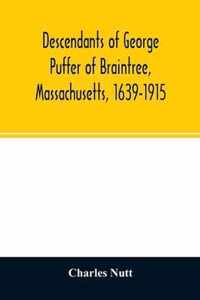 Descendants of George Puffer of Braintree, Massachusetts, 1639-1915

Charles Nutt